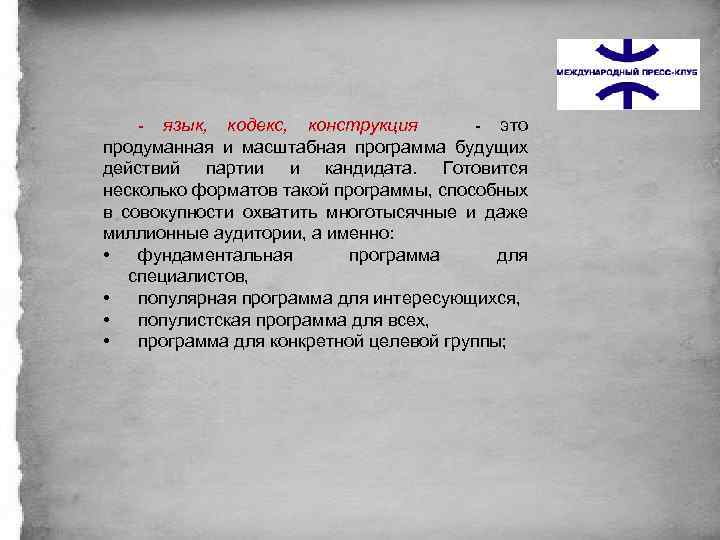 МЕЖДУНАРОДНЫЙ ПРЕСС-КЛУБ

- язык, кодекс, конструкция - это продуманная и масштабная программа будущих действий партии и кандидата. Готовится несколько форматов такой программы, способных в совокупности охватить многотысячные и даже миллионные аудитории, а именно:
• фундаментальная программа для специалистов,
• популярная программа для интересующихся,
• популистская программа для всех,
• программа для конкретной целевой группы;